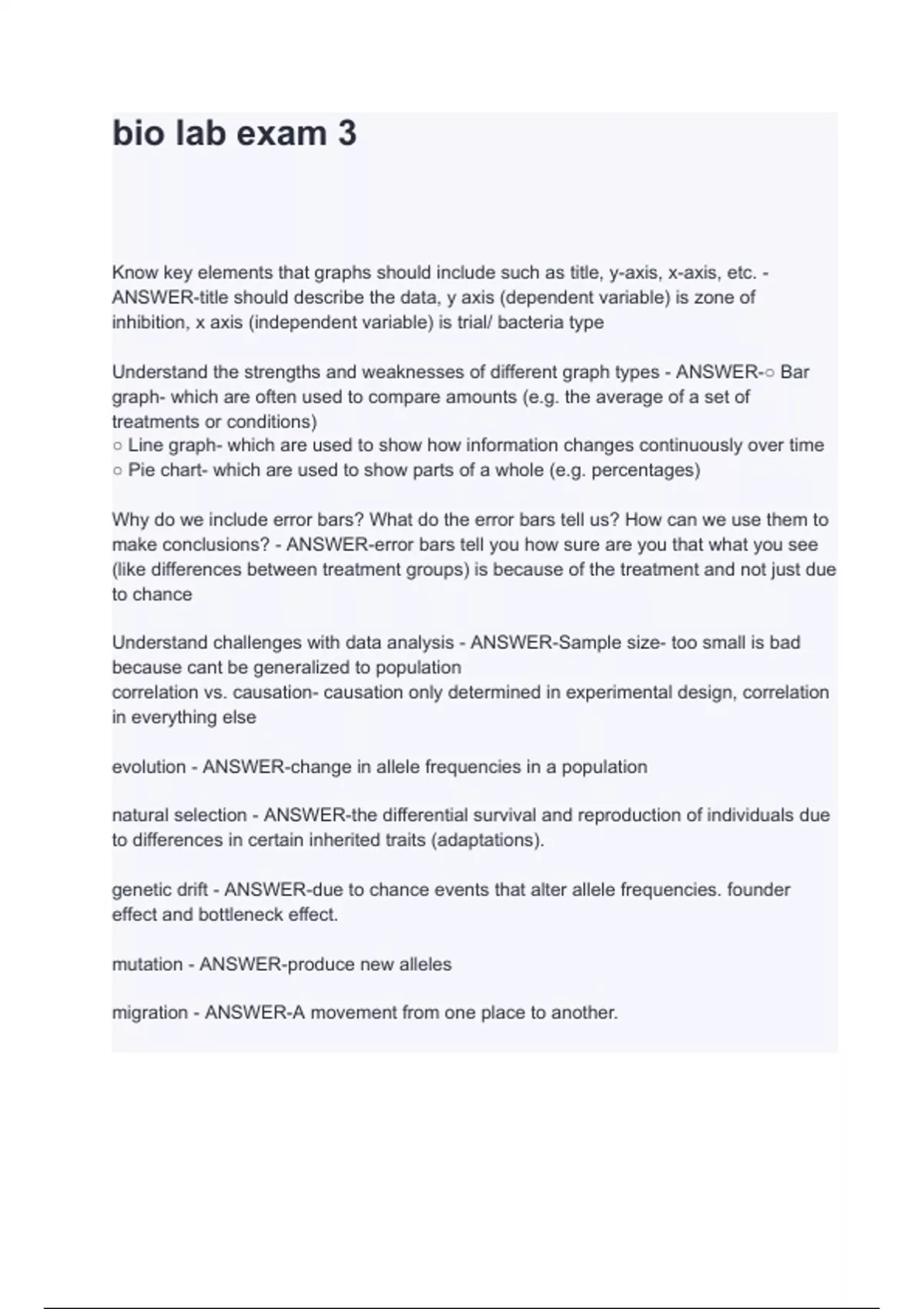 bio lab exam 3

Know key elements that graphs should include such as title, y-axis, x-axis, etc. - ANSWER-title should describe the data, y axis (dependent variable) is zone of inhibition, x axis (independent variable) is trial/ bacteria type

Understand the strengths and weaknesses of different graph types - ANSWER-○ Bar graph- which are often used to compare amounts (e.g. the average of a set of treatments or conditions)
○ Line graph- which are used to show how information changes continuously over time
○ Pie chart- which are used to show parts of a whole (e.g. percentages)

Why do we include error bars? What do the error bars tell us? How can we use them to make conclusions? - ANSWER-error bars tell you how sure are you that what you see (like differences between treatment groups) is because of the treatment and not just due to chance

Understand challenges with data analysis - ANSWER-Sample size- too small is bad because cant be generalized to population
correlation vs. causation- causation only determined in experimental design, correlation in everything else

evolution - ANSWER-change in allele frequencies in a population

natural selection - ANSWER-the differential survival and reproduction of individuals due to differences in certain inherited traits (adaptations).

genetic drift - ANSWER-due to chance events that alter allele frequencies. founder effect and bottleneck effect.

mutation - ANSWER-produce new alleles

migration - ANSWER-A movement from one place to another.